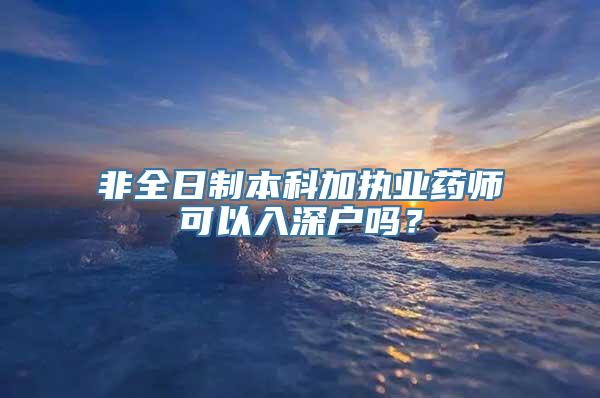 非全日制本科加执业药师可以入深户吗？